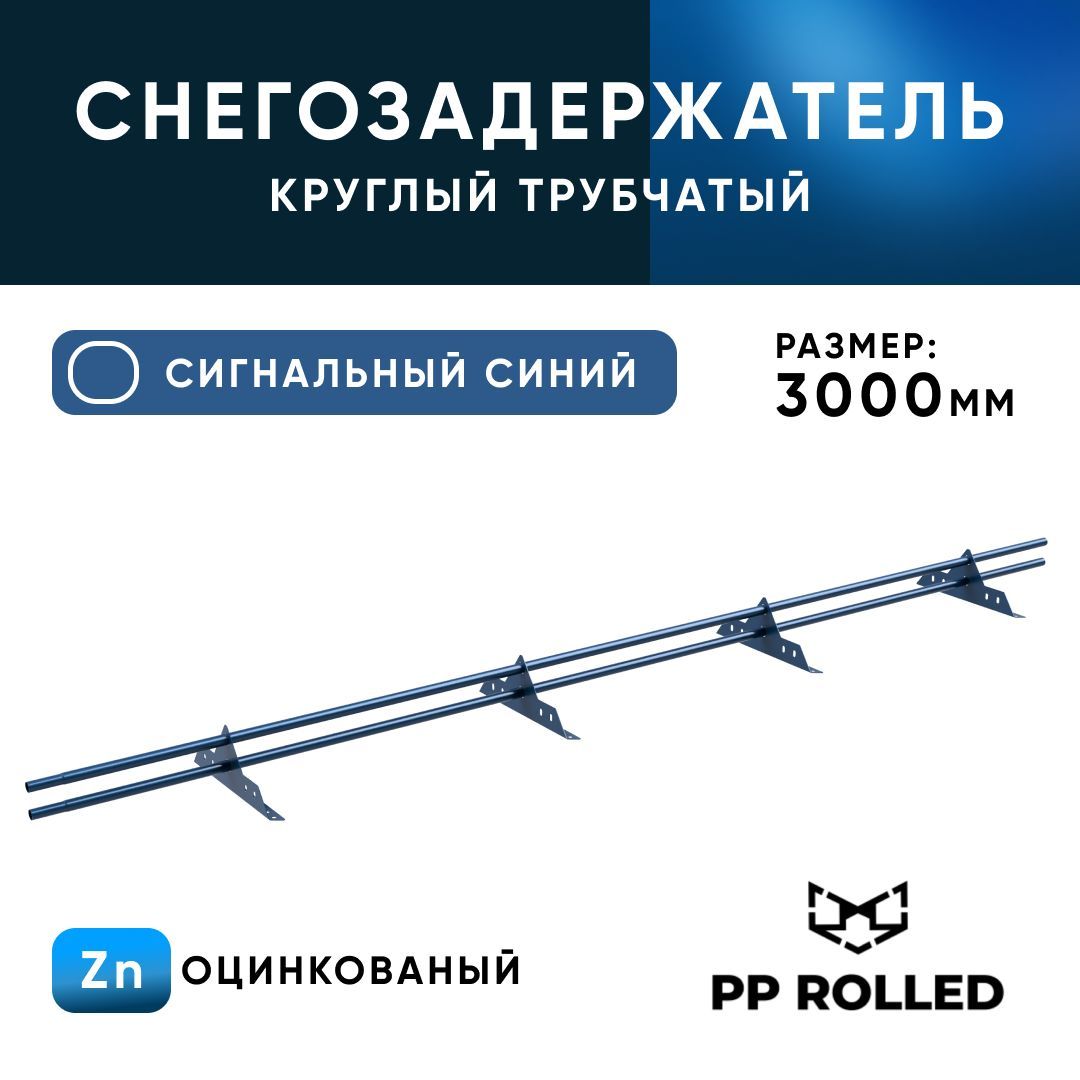 СНЕГОЗАДЕРЖАТЕЛЬ
КРУГЛЫЙ ТРУБЧАТЫЙ

СИГНАЛЬНЫЙ СИНИЙ

РАЗМЕР:
3000мм

Zn ОЦИНКОВАНЫЙ

PP ROLLED